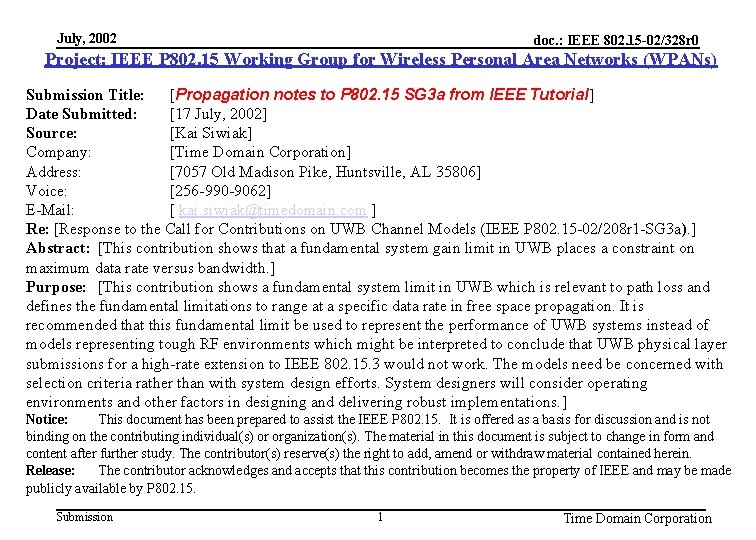 July, 2002

doc.: IEEE 802.15-02/328r0

Project: IEEE P802.15 Working Group for Wireless Personal Area Networks (WPANs)

Submission Title: [Propagation notes to P802.15 SG3a from IEEE Tutorial]
Date Submitted: [17 July, 2002]
Source: [Kai Siwiak]
Company: [Time Domain Corporation]
Address: [7057 Old Madison Pike, Huntsville, AL 35806]
Voice: [256-990-9062]
E-Mail: [ kai.siwiak@timedomain.com ]
Re: [Response to the Call for Contributions on UWB Channel Models (IEEE P802.15-02/208r1-SG3a).]
Abstract: [This contribution shows that a fundamental system gain limit in UWB places a constraint on maximum data rate versus bandwidth.]
Purpose: [This contribution shows a fundamental system limit in UWB which is relevant to path loss and defines the fundamental limitations to range at a specific data rate in free space propagation. It is recommended that this fundamental limit be used to represent the performance of UWB systems instead of models representing tough RF environments which might be interpreted to conclude that UWB physical layer submissions for a high-rate extension to IEEE 802.15.3 would not work. The models need be concerned with selection criteria rather than with system design efforts. System designers will consider operating environments and other factors in designing and delivering robust implementations.]
Notice: This document has been prepared to assist the IEEE P802.15. It is offered as a basis for discussion and is not binding on the contributing individual(s) or organization(s). The material in this document is subject to change in form and content after further study. The contributor(s) reserve(s) the right to add, amend or withdraw material contained herein.
Release: The contributor acknowledges and accepts that this contribution becomes the property of IEEE and may be made publicly available by P802.15.

Submission

1

Time Domain Corporation